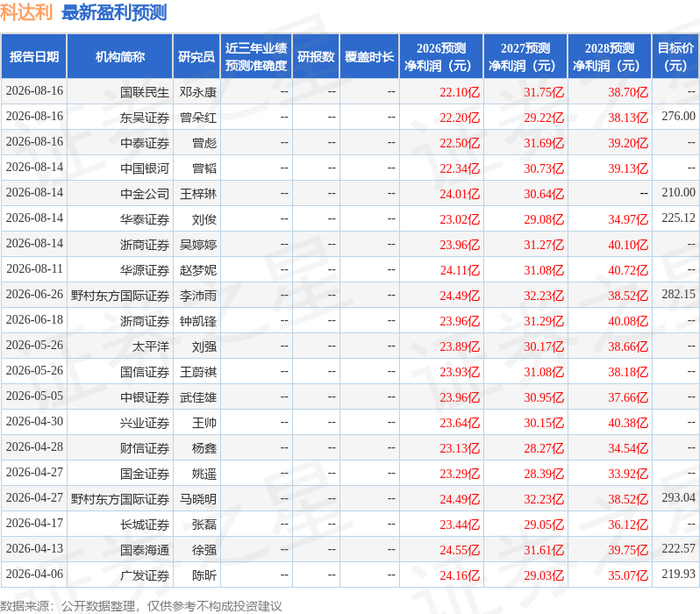 科达利 最新盈利预测

| 报告日期 | 机构简称 | 研究员 | 近三年业绩预测准确度 | 研报数 | 覆盖时长 | 2026预测净利润（元） | 2027预测净利润（元） | 2028预测净利润（元） | 目标价（元） |
|---|---|---|---|---|---|---|---|---|---|
| 2026-08-16 | 国联民生 | 邓永康 | -- | -- | -- | 22.10亿 | 31.75亿 | 38.70亿 | -- |
| 2026-08-16 | 东吴证券 | 曾朵红 | -- | -- | -- | 22.20亿 | 29.22亿 | 38.13亿 | 276.00 |
| 2026-08-16 | 中泰证券 | 曾彪 | -- | -- | -- | 22.50亿 | 31.69亿 | 39.20亿 | -- |
| 2026-08-14 | 中国银河 | 曾韬 | -- | -- | -- | 22.34亿 | 30.73亿 | 39.13亿 | -- |
| 2026-08-14 | 中金公司 | 王梓琳 | -- | -- | -- | 24.01亿 | 30.64亿 | -- | 210.00 |
| 2026-08-14 | 华泰证券 | 刘俊 | -- | -- | -- | 23.02亿 | 29.08亿 | 34.97亿 | 225.12 |
| 2026-08-14 | 浙商证券 | 吴婷婷 | -- | -- | -- | 23.96亿 | 31.27亿 | 40.10亿 | -- |
| 2026-08-11 | 华源证券 | 赵梦妮 | -- | -- | -- | 24.11亿 | 31.08亿 | 40.72亿 | -- |
| 2026-06-26 | 野村东方国际证券 | 李沛雨 | -- | -- | -- | 24.49亿 | 32.23亿 | 38.52亿 | 282.15 |
| 2026-06-18 | 浙商证券 | 钟凯锋 | -- | -- | -- | 23.96亿 | 31.29亿 | 40.08亿 | -- |
| 2026-05-26 | 太平洋 | 刘强 | -- | -- | -- | 23.89亿 | 30.17亿 | 38.66亿 | -- |
| 2026-05-26 | 国信证券 | 王蔚祺 | -- | -- | -- | 23.93亿 | 31.08亿 | 38.18亿 | -- |
| 2026-05-05 | 中银证券 | 武佳雄 | -- | -- | -- | 23.96亿 | 30.95亿 | 37.66亿 | -- |
| 2026-04-30 | 兴业证券 | 王帅 | -- | -- | -- | 23.64亿 | 30.15亿 | 40.38亿 | -- |
| 2026-04-28 | 财信证券 | 杨鑫 | -- | -- | -- | 23.13亿 | 28.27亿 | 34.54亿 | -- |
| 2026-04-27 | 国金证券 | 姚遥 | -- | -- | -- | 23.29亿 | 28.39亿 | 33.92亿 | -- |
| 2026-04-27 | 野村东方国际证券 | 马晓明 | -- | -- | -- | 24.49亿 | 32.23亿 | 38.52亿 | 293.04 |
| 2026-04-17 | 长城证券 | 张磊 | -- | -- | -- | 23.44亿 | 29.05亿 | 36.12亿 | -- |
| 2026-04-13 | 国泰海通 | 徐强 | -- | -- | -- | 24.55亿 | 31.61亿 | 39.75亿 | 222.57 |
| 2026-04-06 | 广发证券 | 陈昕 | -- | -- | -- | 24.16亿 | 29.03亿 | 35.07亿 | 219.93 |

数据来源：公开数据整理，仅供参考不构成投资建议

证券之星